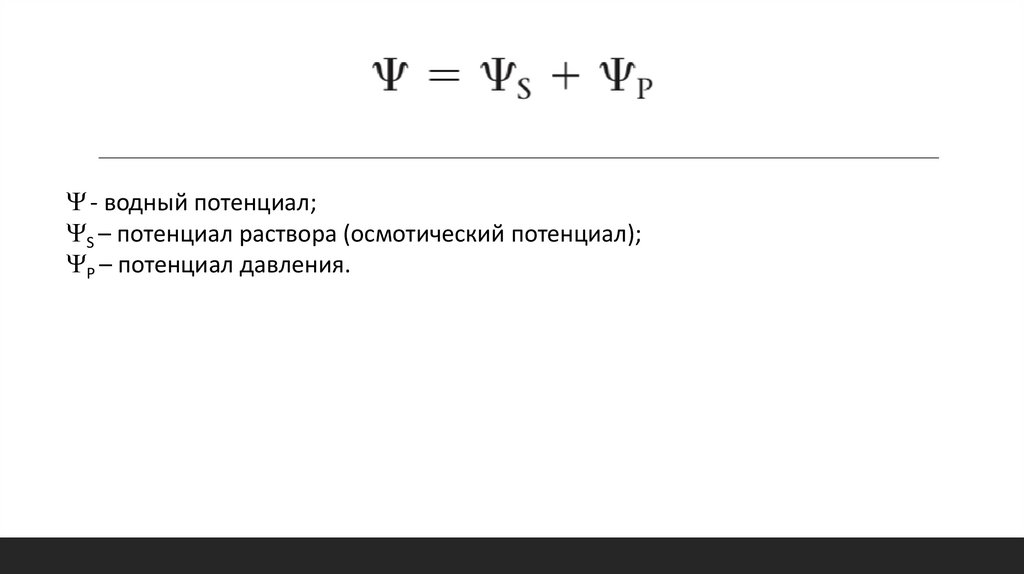 $\Psi = \Psi_S + \Psi_P$

$\Psi$ - водный потенциал;
$\Psi_S$ – потенциал раствора (осмотический потенциал);
$\Psi_P$ – потенциал давления.